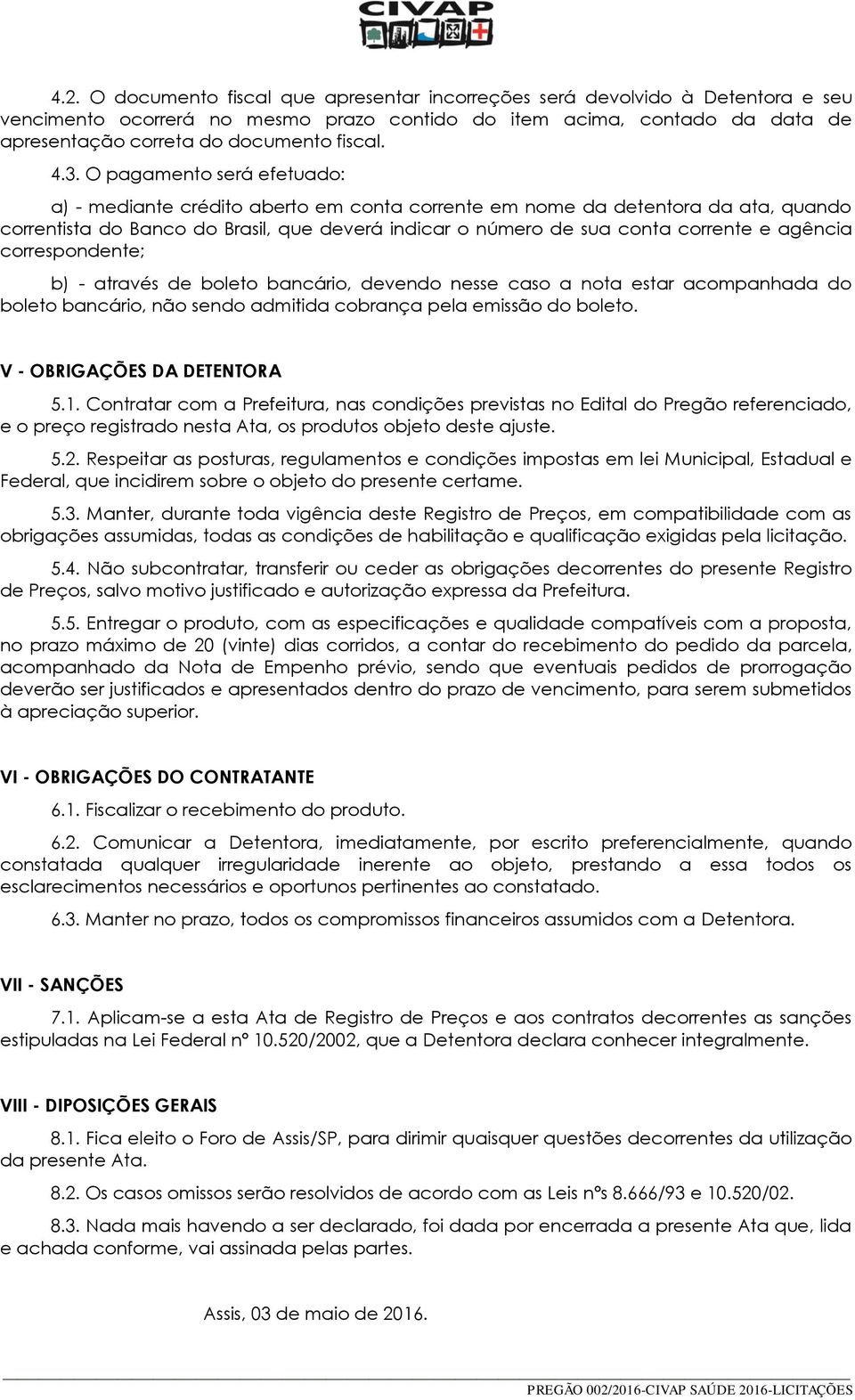 CIVAP

4.2. O documento fiscal que apresentar incorreções será devolvido à Detentora e seu vencimento ocorrerá no mesmo prazo contido do item acima, contado da data de apresentação correta do documento fiscal.

4.3. O pagamento será efetuado:

a) - mediante crédito aberto em conta corrente em nome da detentora da ata, quando correntista do Banco do Brasil, que deverá indicar o número de sua conta corrente e agência correspondente;

b) - através de boleto bancário, devendo nesse caso a nota estar acompanhada do boleto bancário, não sendo admitida cobrança pela emissão do boleto.

V - OBRIGAÇÕES DA DETENTORA

5.1. Contratar com a Prefeitura, nas condições previstas no Edital do Pregão referenciado, e o preço registrado nesta Ata, os produtos objeto deste ajuste.

5.2. Respeitar as posturas, regulamentos e condições impostas em lei Municipal, Estadual e Federal, que incidirem sobre o objeto do presente certame.

5.3. Manter, durante toda vigência deste Registro de Preços, em compatibilidade com as obrigações assumidas, todas as condições de habilitação e qualificação exigidas pela licitação.

5.4. Não subcontratar, transferir ou ceder as obrigações decorrentes do presente Registro de Preços, salvo motivo justificado e autorização expressa da Prefeitura.

5.5. Entregar o produto, com as especificações e qualidade compatíveis com a proposta, no prazo máximo de 20 (vinte) dias corridos, a contar do recebimento do pedido da parcela, acompanhado da Nota de Empenho prévio, sendo que eventuais pedidos de prorrogação deverão ser justificados e apresentados dentro do prazo de vencimento, para serem submetidos à apreciação superior.

VI - OBRIGAÇÕES DO CONTRATANTE

6.1. Fiscalizar o recebimento do produto.

6.2. Comunicar a Detentora, imediatamente, por escrito preferencialmente, quando constatada qualquer irregularidade inerente ao objeto, prestando a essa todos os esclarecimentos necessários e oportunos pertinentes ao constatado.

6.3. Manter no prazo, todos os compromissos financeiros assumidos com a Detentora.

VII - SANÇÕES

7.1. Aplicam-se a esta Ata de Registro de Preços e aos contratos decorrentes as sanções estipuladas na Lei Federal nº 10.520/2002, que a Detentora declara conhecer integralmente.

VIII - DIPOSIÇÕES GERAIS

8.1. Fica eleito o Foro de Assis/SP, para dirimir quaisquer questões decorrentes da utilização da presente Ata.

8.2. Os casos omissos serão resolvidos de acordo com as Leis nºs 8.666/93 e 10.520/02.

8.3. Nada mais havendo a ser declarado, foi dada por encerrada a presente Ata que, lida e achada conforme, vai assinada pelas partes.

Assis, 03 de maio de 2016.

PREGÃO 002/2016-CIVAP SAÚDE 2016-LICITAÇÕES